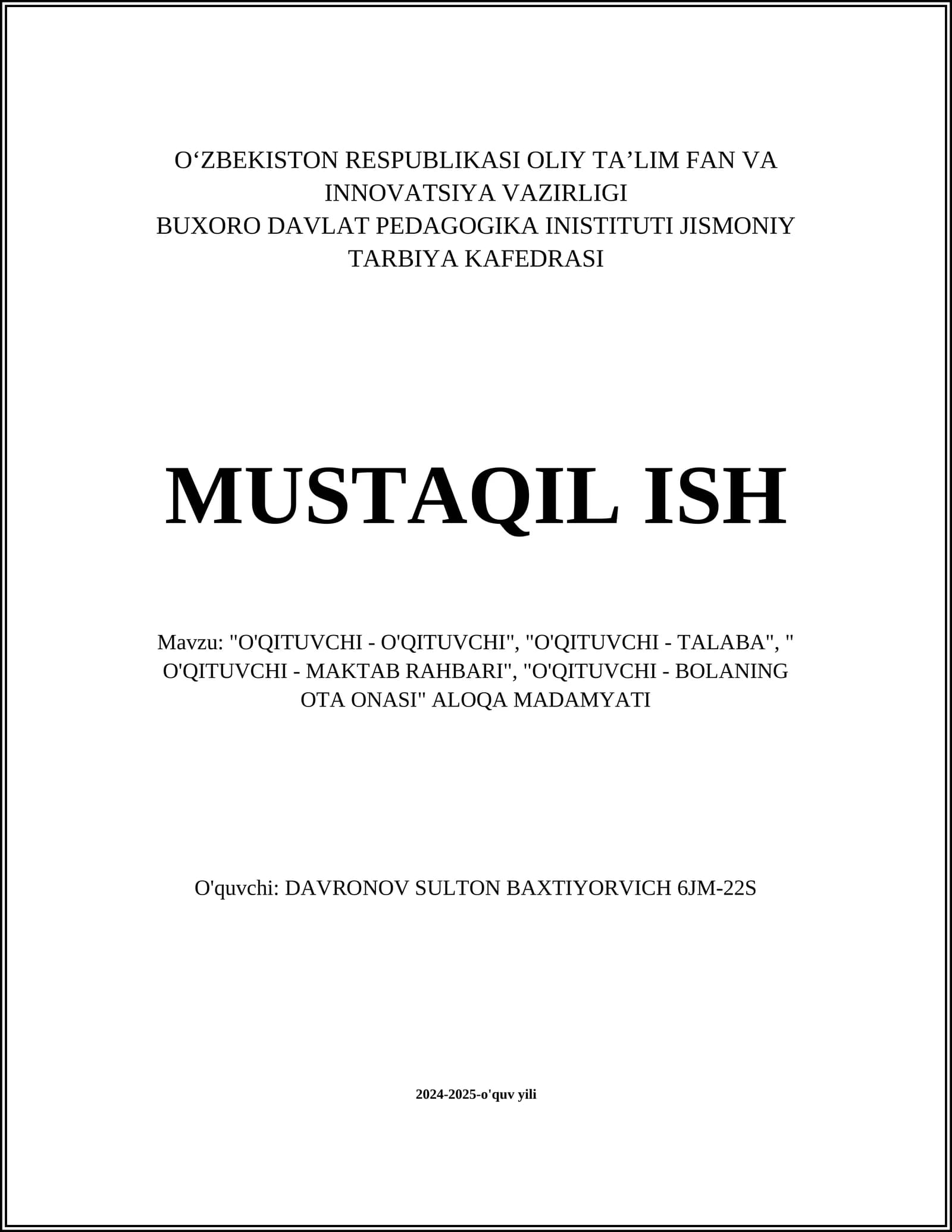 O‘ZBEKISTON RESPUBLIKASI OLIY TA’LIM FAN VA INNOVATSIYA VAZIRLIGI
BUXORO DAVLAT PEDAGOGIKA INISTITUTI JISMONIY TARBIYA KAFEDRASI

MUSTAQIL ISH

Mavzu: "O'QITUVCHI - O'QITUVCHI", "O'QITUVCHI - TALABA", " O'QITUVCHI - MAKTAB RAHBARI", "O'QITUVCHI - BOLANING OTA ONASI" ALOQA MADAMYATI

O'quvchi: DAVRONOV SULTON BAXTIYORVICH 6JM-22S

2024-2025-o'quv yili